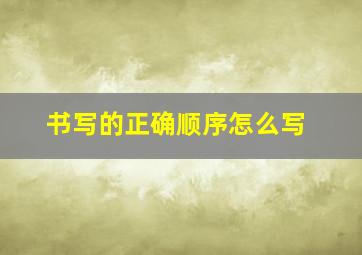 书写的正确顺序怎么写